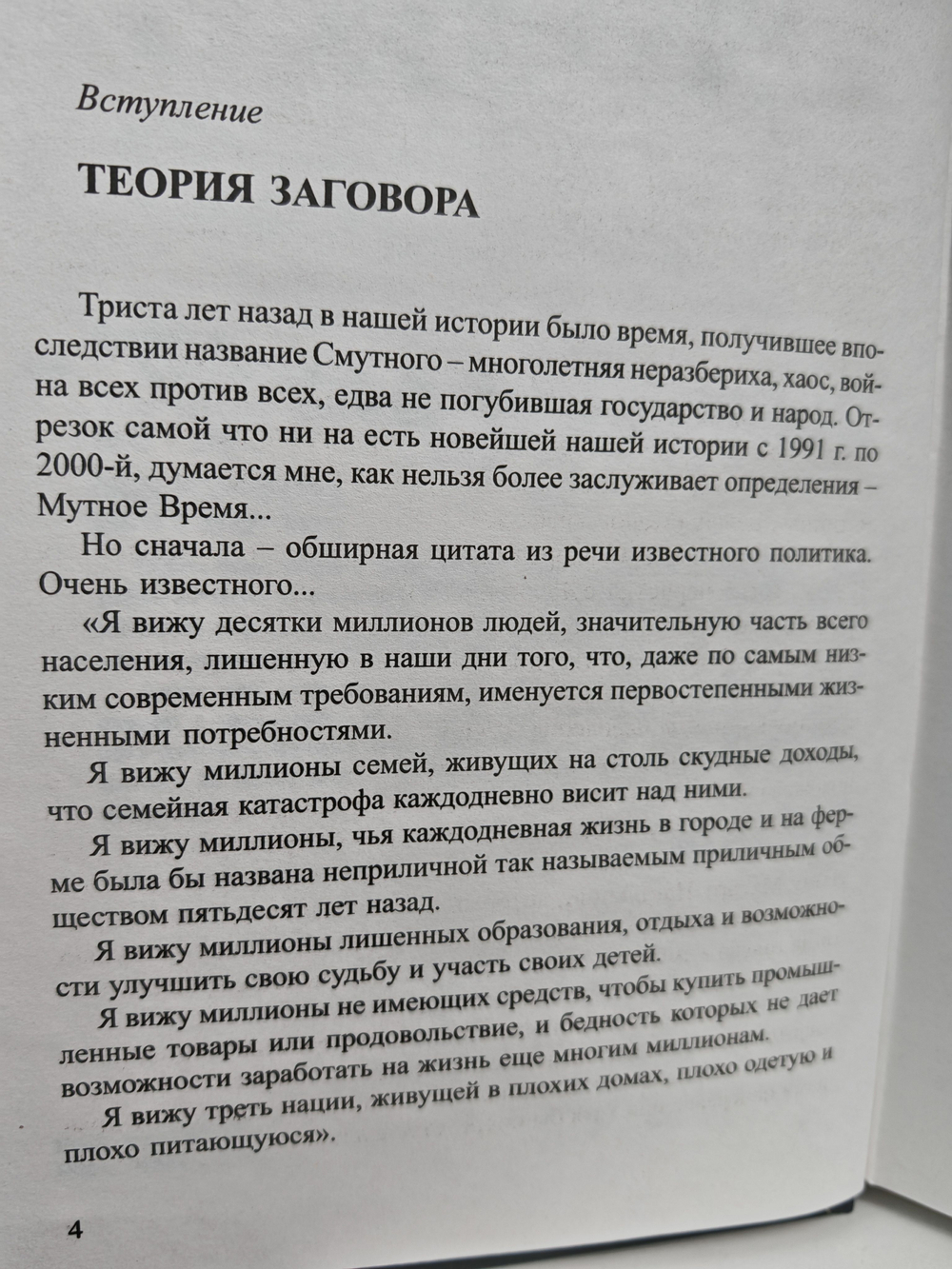 Вступление

ТЕОРИЯ ЗАГОВОРА

Триста лет назад в нашей истории было время, получившее впоследствии название Смутного – многолетняя неразбериха, хаос, война всех против всех, едва не погубившая государство и народ. Отрезок самой что ни на есть новейшей нашей истории с 1991 г. по 2000-й, думается мне, как нельзя более заслуживает определения – Мутное Время...

Но сначала – обширная цитата из речи известного политика. Очень известного...

«Я вижу десятки миллионов людей, значительную часть всего населения, лишенную в наши дни того, что, даже по самым низким современным требованиям, именуется первостепенными жизненными потребностями.

Я вижу миллионы семей, живущих на столь скудные доходы, что семейная катастрофа каждодневно висит над ними.

Я вижу миллионы, чья каждодневная жизнь в городе и на ферме была бы названа неприличной так называемым приличным обществом пятьдесят лет назад.

Я вижу миллионы лишенных образования, отдыха и возможности улучшить свою судьбу и участь своих детей.

Я вижу миллионы не имеющих средств, чтобы купить промышленные товары или продовольствие, и бедность которых не дает возможности заработать на жизнь еще многим миллионам.

Я вижу треть нации, живущей в плохих домах, плохо одетую и плохо питающуюся».

4